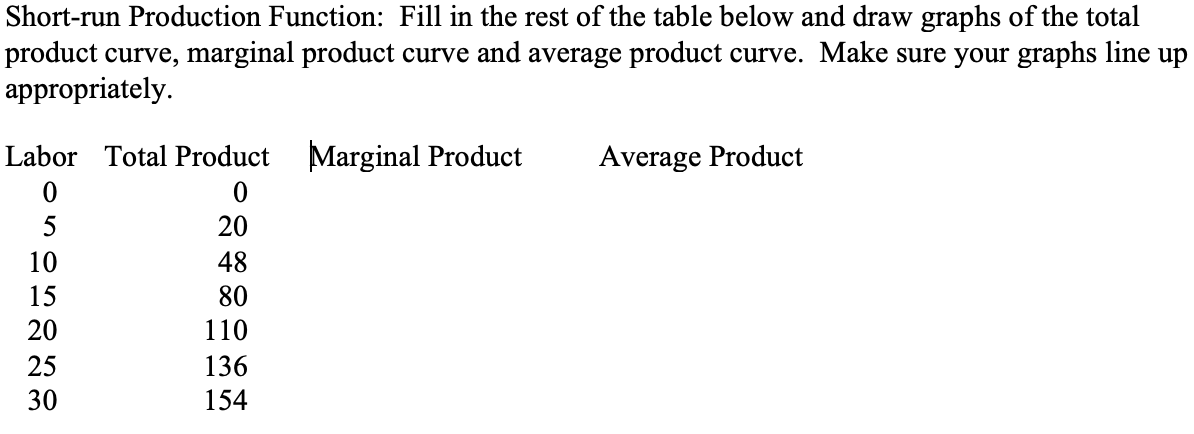 Short-run Production Function: Fill in the rest of the table below and draw graphs of the total product curve, marginal product curve and average product curve. Make sure your graphs line up appropriately.

| Labor | Total Product | Marginal Product | Average Product |
|---|---|---|---|
| 0 | 0 | | |
| 5 | 20 | | |
| 10 | 48 | | |
| 15 | 80 | | |
| 20 | 110 | | |
| 25 | 136 | | |
| 30 | 154 | | |